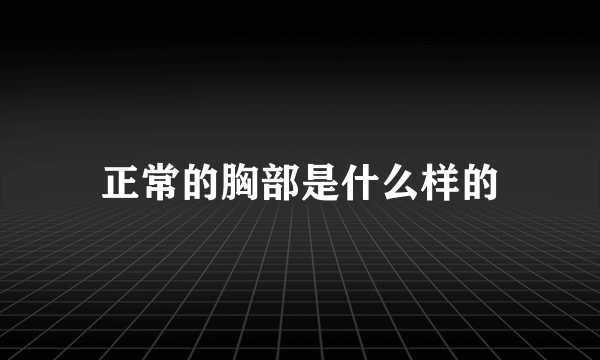 正常的胸部是什么样的